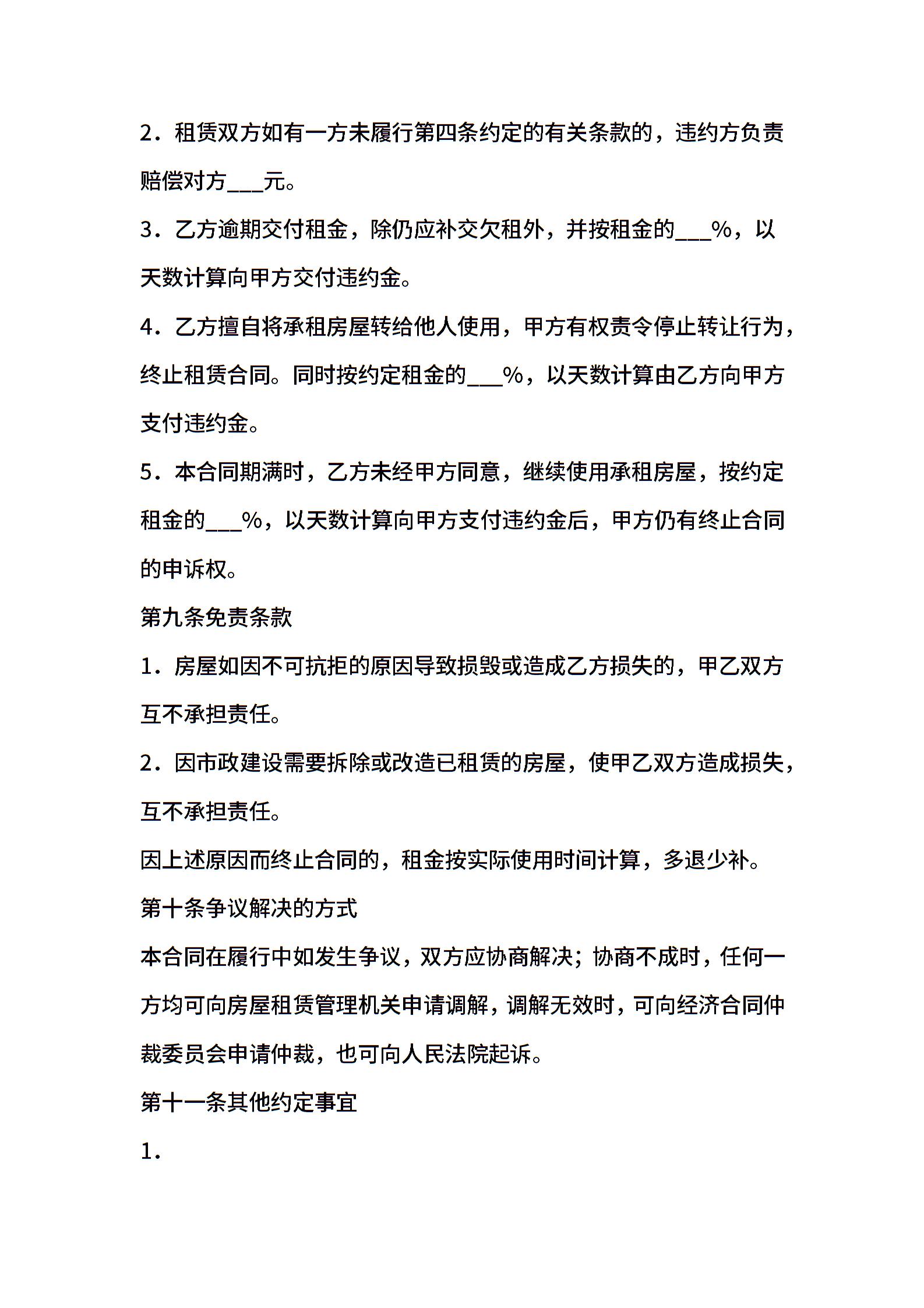 2．租赁双方如有一方未履行第四条约定的有关条款的，违约方负责赔偿对方___元。

3．乙方逾期交付租金，除仍应补交欠租外，并按租金的___%，以天数计算向甲方交付违约金。

4．乙方擅自将承租房屋转给他人使用，甲方有权责令停止转让行为，终止租赁合同。同时按约定租金的___%，以天数计算由乙方向甲方支付违约金。

5．本合同期满时，乙方未经甲方同意，继续使用承租房屋，按约定租金的___%，以天数计算向甲方支付违约金后，甲方仍有终止合同的申诉权。

第九条免责条款

1．房屋如因不可抗拒的原因导致损毁或造成乙方损失的，甲乙双方互不承担责任。

2．因市政建设需要拆除或改造已租赁的房屋，使甲乙双方造成损失，互不承担责任。

因上述原因而终止合同的，租金按实际使用时间计算，多退少补。

第十条争议解决的方式

本合同在履行中如发生争议，双方应协商解决；协商不成时，任何一方均可向房屋租赁管理机关申请调解，调解无效时，可向经济合同仲裁委员会申请仲裁，也可向人民法院起诉。

第十一条其他约定事宜

1．